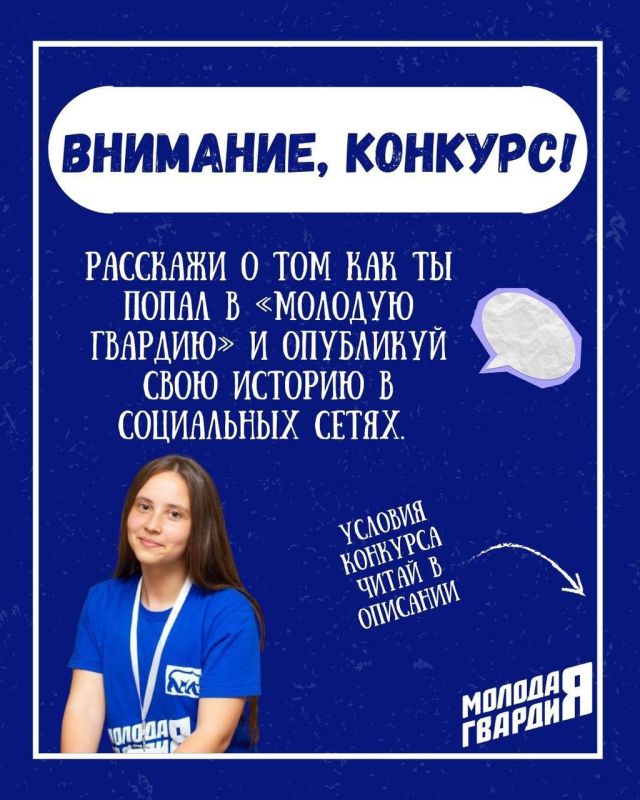 ВНИМАНИЕ, КОНКУРС!

РАССКАЖИ О ТОМ КАК ТЫ ПОПАЛ В «МОЛОДУЮ ГВАРДИЮ» И ОПУБЛИКУЙ СВОЮ ИСТОРИЮ В СОЦИАЛЬНЫХ СЕТЯХ.

УСЛОВИЯ КОНКУРСА ЧИТАЙ В ОПИСАНИИ

МОЛОДАЯ ГВАРДИЯ